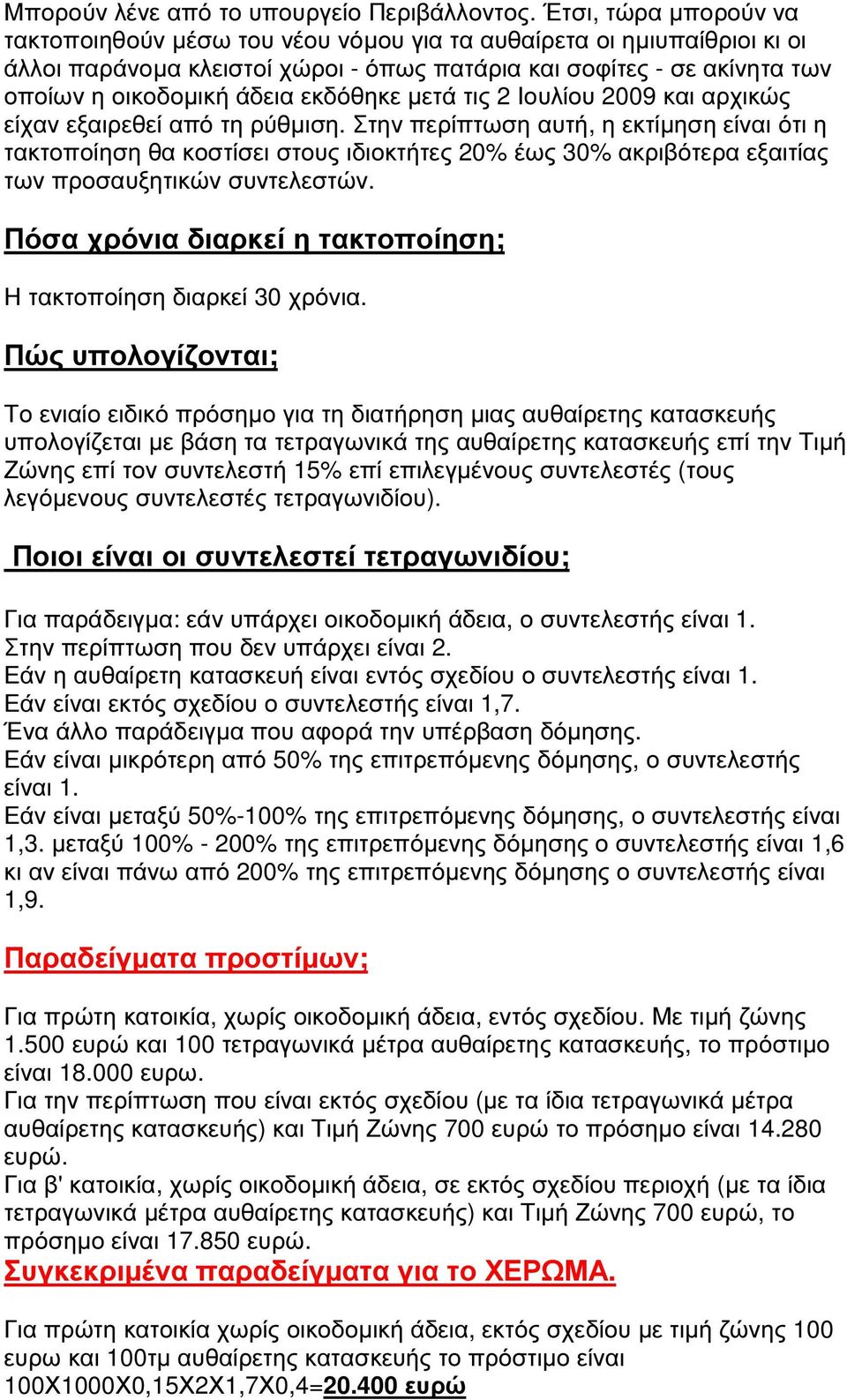 Μπορούν λένε από το υπουργείο Περιβάλλοντος. Έτσι, τώρα μπορούν να τακτοποιηθούν μέσω του νέου νόμου για τα αυθαίρετα οι ημιυπαίθριοι κι οι άλλοι παράνομα κλειστοί χώροι - όπως πατάρια και σοφίτες - σε ακίνητα των οποίων η οικοδομική άδεια εκδόθηκε μετά τις 2 Ιουλίου 2009 και αρχικώς είχαν εξαιρεθεί από τη ρύθμιση. Στην περίπτωση αυτή, η εκτίμηση είναι ότι η τακτοποίηση θα κοστίσει στους ιδιοκτήτες 20% έως 30% ακριβότερα εξαιτίας των προσαυξητικών συντελεστών.

Πόσα χρόνια διαρκεί η τακτοποίηση;

Η τακτοποίηση διαρκεί 30 χρόνια.

Πώς υπολογίζονται;

Το ενιαίο ειδικό πρόσημο για τη διατήρηση μιας αυθαίρετης κατασκευής υπολογίζεται με βάση τα τετραγωνικά της αυθαίρετης κατασκευής επί την Τιμή Ζώνης επί τον συντελεστή 15% επί επιλεγμένους συντελεστές (τους λεγόμενους συντελεστές τετραγωνιδίου).

Ποιοι είναι οι συντελεστεί τετραγωνιδίου;

Για παράδειγμα: εάν υπάρχει οικοδομική άδεια, ο συντελεστής είναι 1.
Στην περίπτωση που δεν υπάρχει είναι 2.
Εάν η αυθαίρετη κατασκευή είναι εντός σχεδίου ο συντελεστής είναι 1.
Εάν είναι εκτός σχεδίου ο συντελεστής είναι 1,7.
Ένα άλλο παράδειγμα που αφορά την υπέρβαση δόμησης.
Εάν είναι μικρότερη από 50% της επιτρεπόμενης δόμησης, ο συντελεστής είναι 1.
Εάν είναι μεταξύ 50%-100% της επιτρεπόμενης δόμησης, ο συντελεστής είναι 1,3. μεταξύ 100% - 200% της επιτρεπόμενης δόμησης ο συντελεστής είναι 1,6 κι αν είναι πάνω από 200% της επιτρεπόμενης δόμησης ο συντελεστής είναι 1,9.

Παραδείγματα προστίμων;

Για πρώτη κατοικία, χωρίς οικοδομική άδεια, εντός σχεδίου. Με τιμή ζώνης 1.500 ευρώ και 100 τετραγωνικά μέτρα αυθαίρετης κατασκευής, το πρόστιμο είναι 18.000 ευρω.
Για την περίπτωση που είναι εκτός σχεδίου (με τα ίδια τετραγωνικά μέτρα αυθαίρετης κατασκευής) και Τιμή Ζώνης 700 ευρώ το πρόσημο είναι 14.280 ευρώ.
Για β' κατοικία, χωρίς οικοδομική άδεια, σε εκτός σχεδίου περιοχή (με τα ίδια τετραγωνικά μέτρα αυθαίρετης κατασκευής) και Τιμή Ζώνης 700 ευρώ, το πρόσημο είναι 17.850 ευρώ.
Συγκεκριμένα παραδείγματα για το ΧΕΡΩΜΑ.

Για πρώτη κατοικία χωρίς οικοδομική άδεια, εκτός σχεδίου με τιμή ζώνης 100 ευρω και 100τμ αυθαίρετης κατασκευής το πρόστιμο είναι 100Χ1000Χ0,15Χ2Χ1,7Χ0,4=20.400 ευρώ